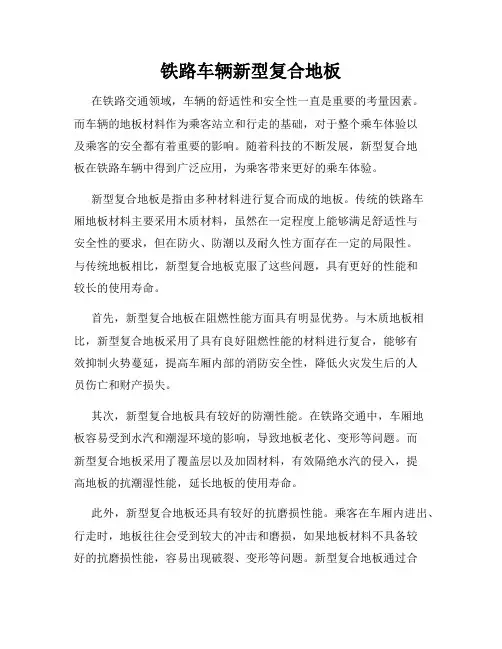 铁路车辆新型复合地板

在铁路交通领域，车辆的舒适性和安全性一直是重要的考量因素。而车辆的地板材料作为乘客站立和行走的基础，对于整个乘车体验以及乘客的安全都有着重要的影响。随着科技的不断发展，新型复合地板在铁路车辆中得到广泛应用，为乘客带来更好的乘车体验。

新型复合地板是指由多种材料进行复合而成的地板。传统的铁路车厢地板材料主要采用木质材料，虽然在一定程度上能够满足舒适性与安全性的要求，但在防火、防潮以及耐久性方面存在一定的局限性。与传统地板相比，新型复合地板克服了这些问题，具有更好的性能和较长的使用寿命。

首先，新型复合地板在阻燃性能方面具有明显优势。与木质地板相比，新型复合地板采用了具有良好阻燃性能的材料进行复合，能够有效抑制火势蔓延，提高车厢内部的消防安全性，降低火灾发生后的人员伤亡和财产损失。

其次，新型复合地板具有较好的防潮性能。在铁路交通中，车厢地板容易受到水汽和潮湿环境的影响，导致地板老化、变形等问题。而新型复合地板采用了覆盖层以及加固材料，有效隔绝水汽的侵入，提高地板的抗潮湿性能，延长地板的使用寿命。

此外，新型复合地板还具有较好的抗磨损性能。乘客在车厢内进出、行走时，地板往往会受到较大的冲击和磨损，如果地板材料不具备较好的抗磨损性能，容易出现破裂、变形等问题。新型复合地板通过合